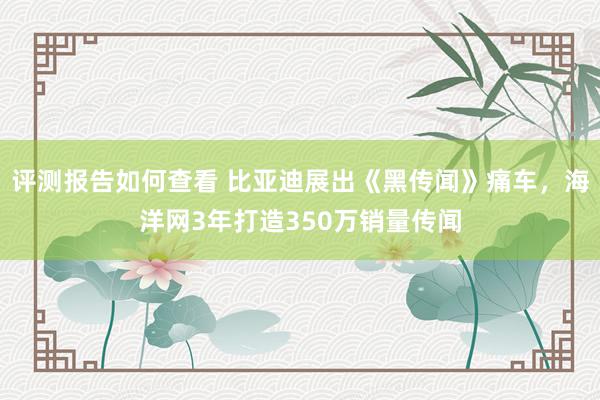 评测报告如何查看 比亚迪展出《黑传闻》痛车，海洋网3年打造350万销量传闻